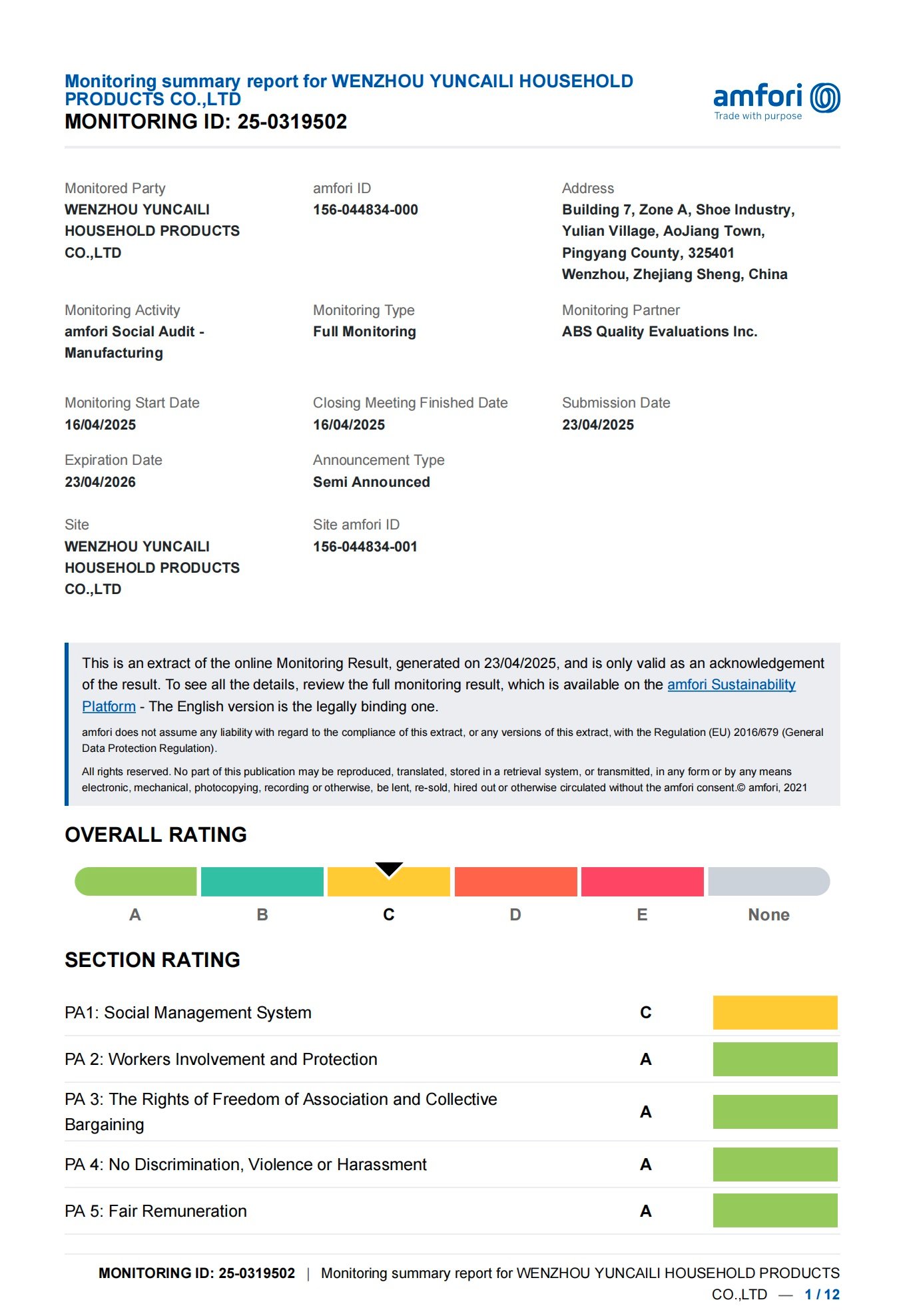 Monitoring summary report for WENZHOU YUNCAILI HOUSEHOLD PRODUCTS CO.,LTD
MONITORING ID: 25-0319502

amfori
Trade with purpose

Monitored Party
WENZHOU YUNCAILI HOUSEHOLD PRODUCTS CO.,LTD

amfori ID
156-044834-000

Address
Building 7, Zone A, Shoe Industry, Yulian Village, AoJiang Town, Pingyang County, 325401 Wenzhou, Zhejiang Sheng, China

Monitoring Activity
amfori Social Audit - Manufacturing

Monitoring Type
Full Monitoring

Monitoring Partner
ABS Quality Evaluations Inc.

Monitoring Start Date
16/04/2025

Closing Meeting Finished Date
16/04/2025

Submission Date
23/04/2025

Expiration Date
23/04/2026

Announcement Type
Semi Announced

Site
WENZHOU YUNCAILI HOUSEHOLD PRODUCTS CO.,LTD

Site amfori ID
156-044834-001

This is an extract of the online Monitoring Result, generated on 23/04/2025, and is only valid as an acknowledgement of the result. To see all the details, review the full monitoring result, which is available on the amfori Sustainability Platform - The English version is the legally binding one.

amfori does not assume any liability with regard to the compliance of this extract, or any versions of this extract, with the Regulation (EU) 2016/679 (General Data Protection Regulation).

All rights reserved. No part of this publication may be reproduced, translated, stored in a retrieval system, or transmitted, in any form or by any means electronic, mechanical, photocopying, recording or otherwise, be lent, re-sold, hired out or otherwise circulated without the amfori consent.© amfori, 2021

OVERALL RATING

A B C D E None

SECTION RATING

| PA1: Social Management System | C |
|---|---|
| PA 2: Workers Involvement and Protection | A |
| PA 3: The Rights of Freedom of Association and Collective Bargaining | A |
| PA 4: No Discrimination, Violence or Harassment | A |
| PA 5: Fair Remuneration | A |

MONITORING ID: 25-0319502 | Monitoring summary report for WENZHOU YUNCAILI HOUSEHOLD PRODUCTS CO.,LTD — 1 / 12